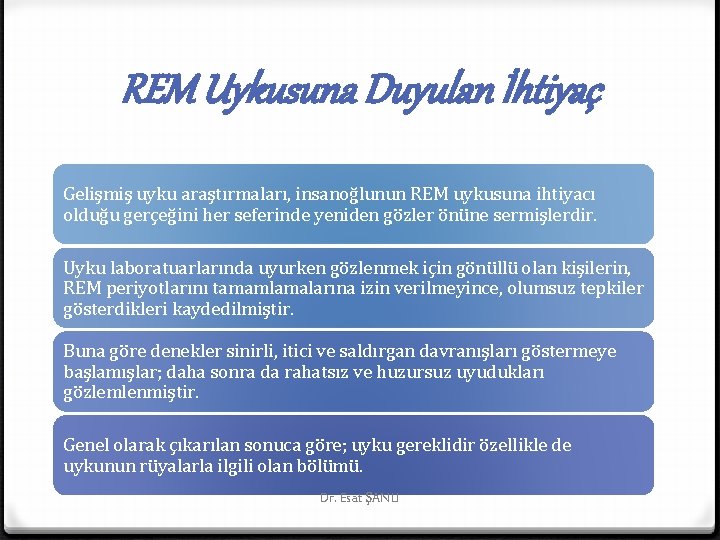 REM Uykusuna Duyulan İhtiyaç

Gelişmiş uyku araştırmaları, insanoğlunun REM uykusuna ihtiyacı olduğu gerçeğini her seferinde yeniden gözler önüne sermişlerdir.

Uyku laboratuarlarında uyurken gözlenmek için gönüllü olan kişilerin, REM periyotlarını tamamlamalarına izin verilmeyince, olumsuz tepkiler gösterdikleri kaydedilmiştir.

Buna göre denekler sinirli, itici ve saldırgan davranışları göstermeye başlamışlar; daha sonra da rahatsız ve huzursuz uyudukları gözlemlenmiştir.

Genel olarak çıkarılan sonuca göre; uyku gereklidir özellikle de uykunun rüyalarla ilgili olan bölümü.

Dr. Esat ŞANLI